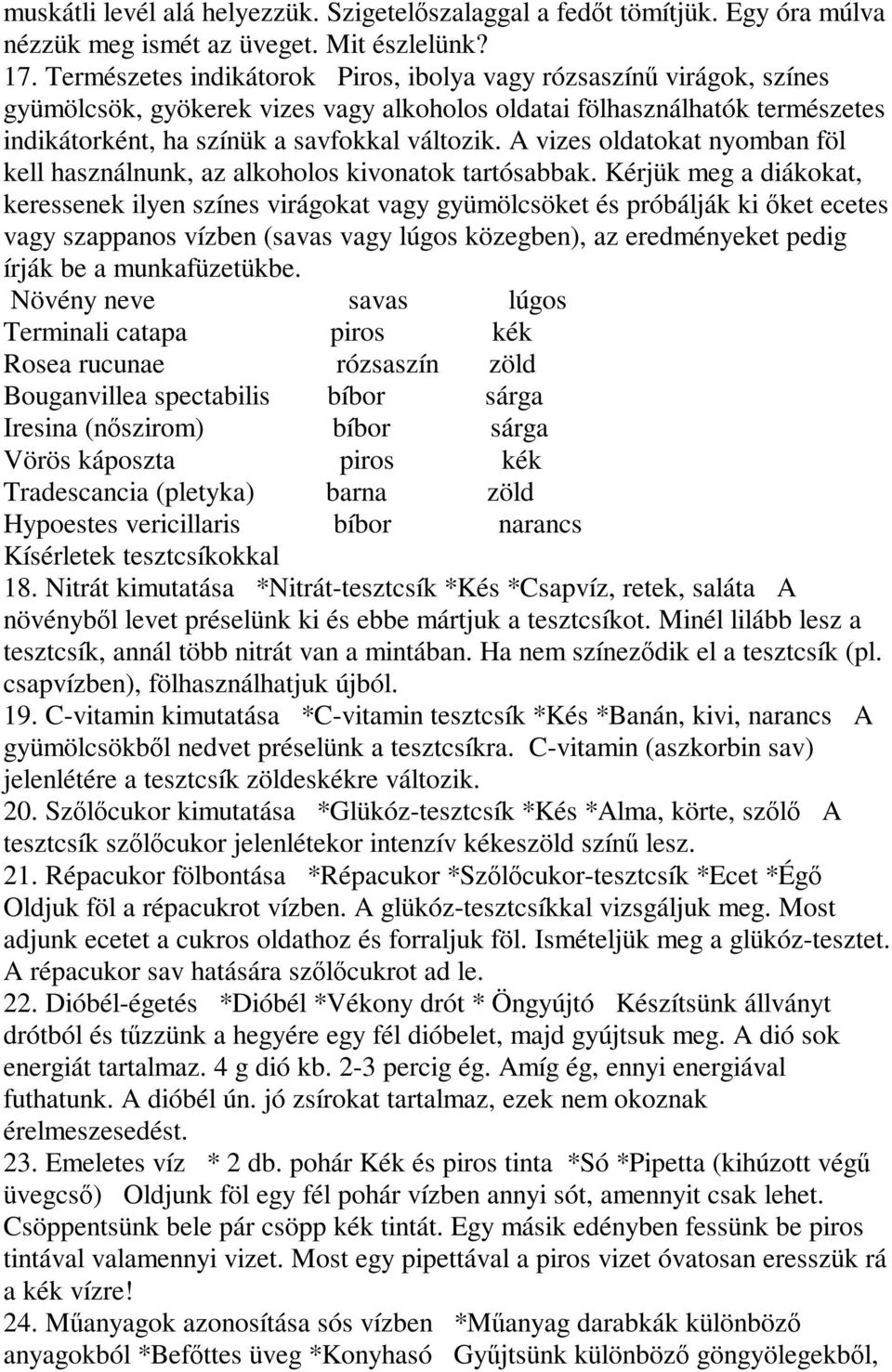 muskátli levél alá helyezzük. Szigetelőszalaggal a fedőt tömítjük. Egy óra múlva nézzük meg ismét az üveget. Mit észlelünk?
17. Természetes indikátorok Piros, ibolya vagy rózsaszínű virágok, színes gyümölcsök, gyökerek vizes vagy alkoholos oldatai fölhasználhatók természetes indikátorként, ha színük a savfokkal változik. A vizes oldatokat nyomban föl kell használnunk, az alkoholos kivonatok tartósabbak. Kérjük meg a diákokat, keressenek ilyen színes virágokat vagy gyümölcsöket és próbálják ki őket ecetes vagy szappanos vízben (savas vagy lúgos közegben), az eredményeket pedig írják be a munkafüzetükbe.

| Növény neve | savas | lúgos |
|---|---|---|
| Terminali catapa | piros | kék |
| Rosea rucunae | rózsaszín | zöld |
| Bouganvillea spectabilis | bíbor | sárga |
| Iresina (nőszirom) | bíbor | sárga |
| Vörös káposzta | piros | kék |
| Tradescancia (pletyka) | barna | zöld |
| Hypoestes vericillaris | bíbor | narancs |

Kísérletek tesztcsíkokkal
18. Nitrát kimutatása *Nitrát-tesztcsík *Kés *Csapvíz, retek, saláta A növényből levet préselünk ki és ebbe mártjuk a tesztcsíkot. Minél lilább lesz a tesztcsík, annál több nitrát van a mintában. Ha nem színeződik el a tesztcsík (pl. csapvízben), fölhasználhatjuk újból.
19. C-vitamin kimutatása *C-vitamin tesztcsík *Kés *Banán, kivi, narancs A gyümölcsökből nedvet préselünk a tesztcsíkra. C-vitamin (aszkorbin sav) jelenlétére a tesztcsík zöldeskékre változik.
20. Szőlőcukor kimutatása *Glükóz-tesztcsík *Kés *Alma, körte, szőlő A tesztcsík szőlőcukor jelenlétekor intenzív kékeszöld színű lesz.
21. Répacukor fölbontása *Répacukor *Szőlőcukor-tesztcsík *Ecet *Égő Oldjuk föl a répacukrot vízben. A glükóz-tesztcsíkkal vizsgáljuk meg. Most adjunk ecetet a cukros oldathoz és forraljuk föl. Ismételjük meg a glükóz-tesztet. A répacukor sav hatására szőlőcukrot ad le.
22. Dióbél-égetés *Dióbél *Vékony drót * Öngyújtó Készítsünk állványt drótból és tűzzünk a hegyére egy fél dióbelet, majd gyújtsuk meg. A dió sok energiát tartalmaz. 4 g dió kb. 2-3 percig ég. Amíg ég, ennyi energiával futhatunk. A dióbél ún. jó zsírokat tartalmaz, ezek nem okoznak érelmeszesedést.
23. Emeletes víz * 2 db. pohár Kék és piros tinta *Só *Pipetta (kihúzott végű üvegcső) Oldjunk föl egy fél pohár vízben annyi sót, amennyit csak lehet. Csöppentsünk bele pár csöpp kék tintát. Egy másik edényben fessünk be piros tintával valamennyi vizet. Most egy pipettával a piros vizet óvatosan eresszük rá a kék vízre!
24. Műanyagok azonosítása sós vízben *Műanyag darabkák különböző anyagokból *Befőttes üveg *Konyhasó Gyűjtsünk különböző göngyölegekből,